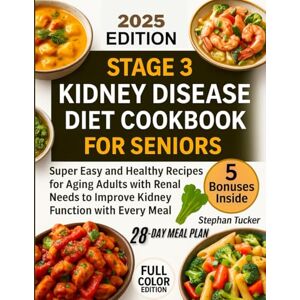 2025 EDITION

STAGE 3 KIDNEY DISEASE DIET COOKBOOK FOR SENIORS

Super Easy and Healthy Recipes for Aging Adults with Renal Needs to Improve Kidney Function with Every Meal

5 Bonuses Inside

Stephan Tucker

28-DAY MEAL PLAN

FULL COLOR EDITION